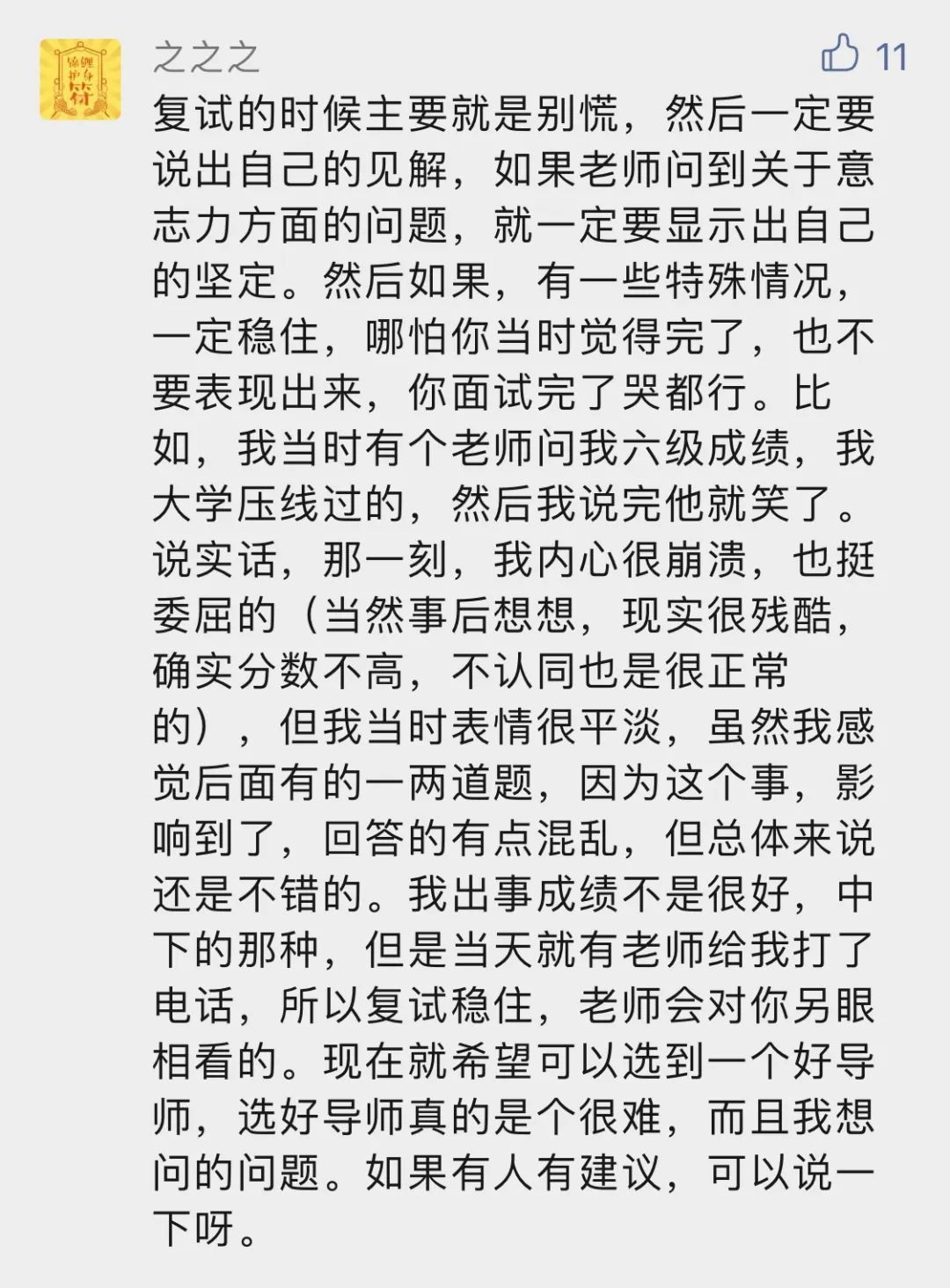 锦鲤护身符

之之之

11

复试的时候主要就是别慌，然后一定要说出自己的见解，如果老师问到关于意志力方面的问题，就一定要显示出自己的坚定。然后如果，有一些特殊情况，一定稳住，哪怕你当时觉得完了，也不要表现出来，你面试完了哭都行。比如，我当时有个老师问我六级成绩，我大学压线过的，然后我说完他就笑了。说实话，那一刻，我内心很崩溃，也挺委屈的（当然事后想想，现实很残酷，确实分数不高，不认同也是很正常的），但我当时表情很平淡，虽然我感觉后面有的一两道题，因为这个事，影响到了，回答的有点混乱，但总体来说还是不错的。我出事成绩不是很好，中下的那种，但是当天就有老师给我打了电话，所以复试稳住，老师会对你另眼相看的。现在就希望可以选到一个好导师，选好导师真的是个很难，而且我想问的问题。如果有人有建议，可以说一下呀。